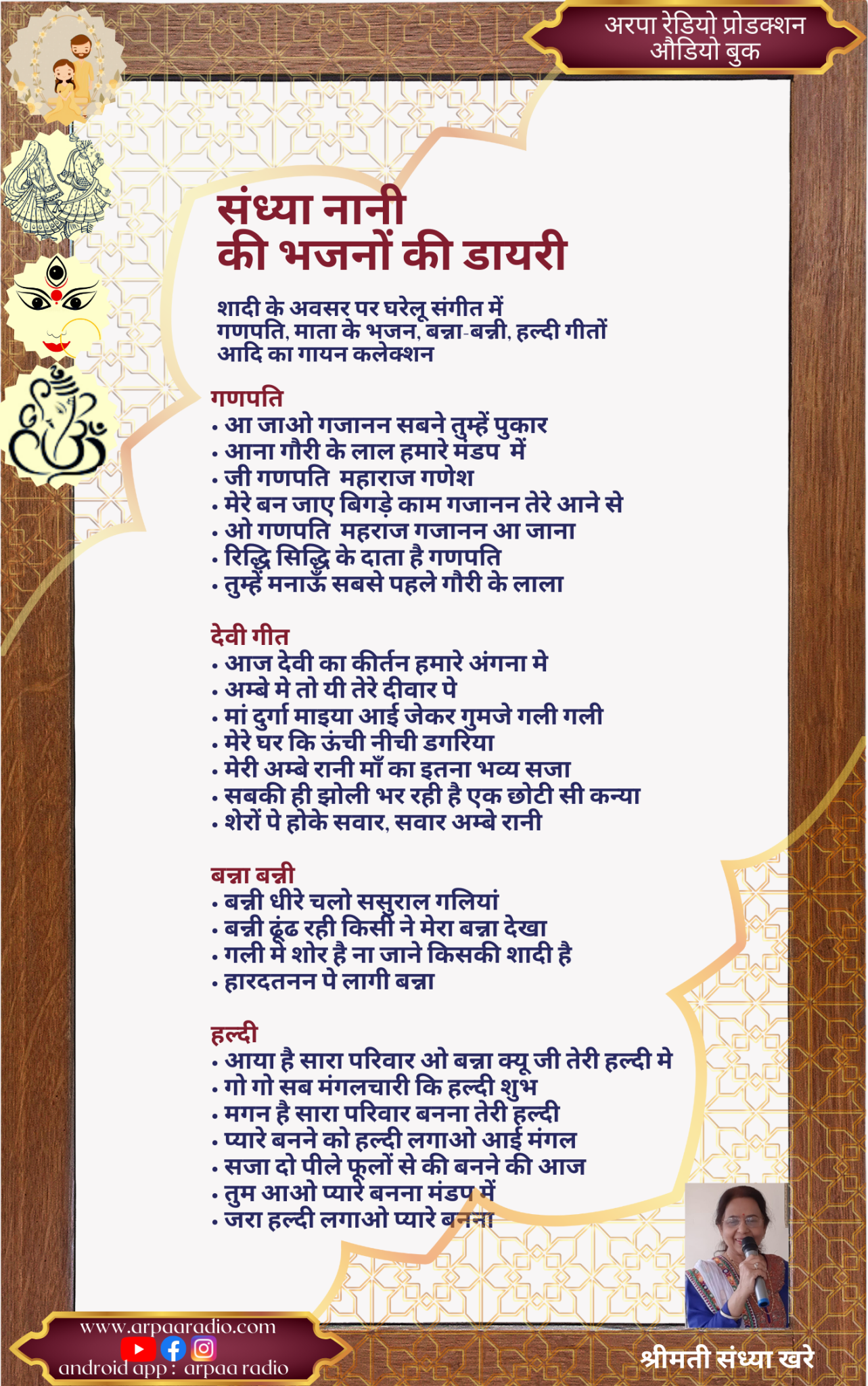 अरपा रेडियो प्रोडक्शन
औडियो बुक

संध्या नानी
की भजनों की डायरी

शादी के अवसर पर घरेलू संगीत में गणपति, माता के भजन, बन्ना-बन्नी, हल्दी गीतों आदि का गायन कलेक्शन

गणपति
• आ जाओ गजानन सबने तुम्हें पुकार
• आना गौरी के लाल हमारे मंडप में
• जी गणपति महाराज गणेश
• मेरे बन जाए बिगड़े काम गजानन तेरे आने से
• ओ गणपति महराज गजानन आ जाना
• रिद्धि सिद्धि के दाता है गणपति
• तुम्हें मनाऊँ सबसे पहले गौरी के लाला

देवी गीत
• आज देवी का कीर्तन हमारे अंगना मे
• अम्बे मे तो यी तेरे दीवार पे
• मां दुर्गा माइया आई जेकर गुमजे गली गली
• मेरे घर कि ऊंची नीची डगरिया
• मेरी अम्बे रानी माँ का इतना भव्य सजा
• सबकी ही झोली भर रही है एक छोटी सी कन्या
• शेरों पे होके सवार, सवार अम्बे रानी

बन्ना बन्नी
• बन्नी धीरे चलो ससुराल गलियां
• बन्नी ढूंढ रही किसी ने मेरा बन्ना देखा
• गली मे शोर है ना जाने किसकी शादी है
• हारदतनन पे लागी बन्ना

हल्दी
• आया है सारा परिवार ओ बन्ना क्यू जी तेरी हल्दी मे
• गो गो सब मंगलचारी कि हल्दी शुभ
• मगन है सारा परिवार बनना तेरी हल्दी
• प्यारे बनने को हल्दी लगाओ आई मंगल
• सजा दो पीले फूलों से की बनने की आज
• तुम आओ प्यारे बनना मंडप में
• जरा हल्दी लगाओ प्यारे बनना

www.arpaaradio.com
android app : arpaa radio

श्रीमती संध्या खरे